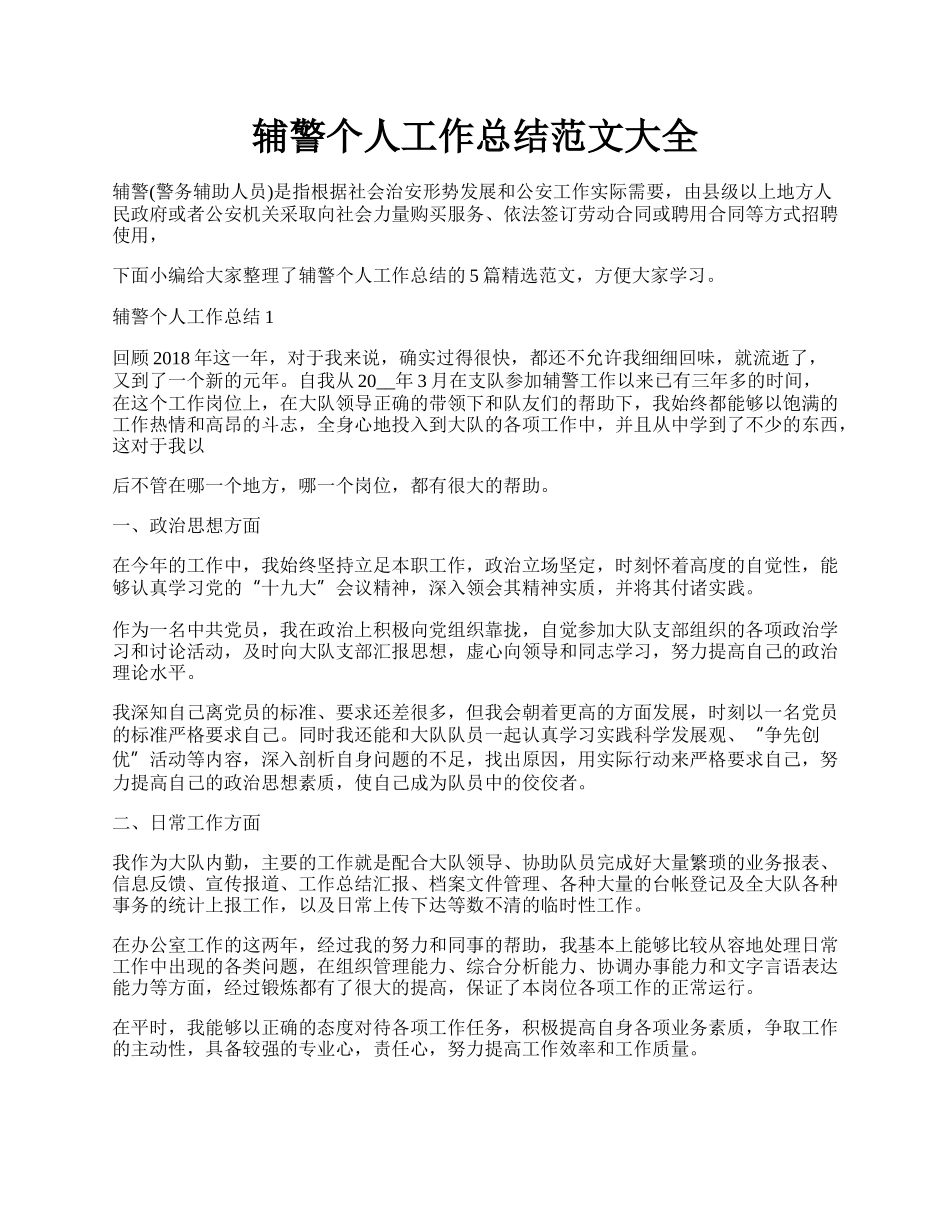 辅警个人工作总结范文大全

辅警(警务辅助人员)是指根据社会治安形势发展和公安工作实际需要，由县级以上地方人民政府或者公安机关采取向社会力量购买服务、依法签订劳动合同或聘用合同等方式招聘使用，

下面小编给大家整理了辅警个人工作总结的 5 篇精选范文，方便大家学习。

辅警个人工作总结 1

回顾 2018 年这一年，对于我来说，确实过得很快，都还不允许我细细回味，就流逝了，又到了一个新的元年。自我从 20__年 3 月在支队参加辅警工作以来已有三年多的时间，在这个工作岗位上，在大队领导正确的带领下和队友们的帮助下，我始终都能够以饱满的工作热情和高昂的斗志，全身心地投入到大队的各项工作中，并且从中学到了不少的东西，这对于我以

后不管在哪一个地方，哪一个岗位，都有很大的帮助。

一、政治思想方面

在今年的工作中，我始终坚持立足本职工作，政治立场坚定，时刻怀着高度的自觉性，能够认真学习党的“十九大”会议精神，深入领会其精神实质，并将其付诸实践。

作为一名中共党员，我在政治上积极向党组织靠拢，自觉参加大队支部组织的各项政治学习和讨论活动，及时向大队支部汇报思想，虚心向领导和同志学习，努力提高自己的政治理论水平。

我深知自己离党员的标准、要求还差很多，但我会朝着更高的方面发展，时刻以一名党员的标准严格要求自己。同时我还能和大队队员一起认真学习实践科学发展观、“争先创优”活动等内容，深入剖析自身问题的不足，找出原因，用实际行动来严格要求自己，努力提高自己的政治思想素质，使自己成为队员中的佼佼者。

二、日常工作方面

我作为大队内勤，主要的工作就是配合大队领导、协助队员完成好大量繁琐的业务报表、信息反馈、宣传报道、工作总结汇报、档案文件管理、各种大量的台帐登记及全大队各种事务的统计上报工作，以及日常上传下达等数不清的临时性工作。

在办公室工作的这两年，经过我的努力和同事的帮助，我基本上能够比较从容地处理日常工作中出现的各类问题，在组织管理能力、综合分析能力、协调办事能力和文字言语表达能力等方面，经过锻炼都有了很大的提高，保证了本岗位各项工作的正常运行。

在平时，我能够以正确的态度对待各项工作任务，积极提高自身各项业务素质，争取工作的主动性，具备较强的专业心，责任心，努力提高工作效率和工作质量。